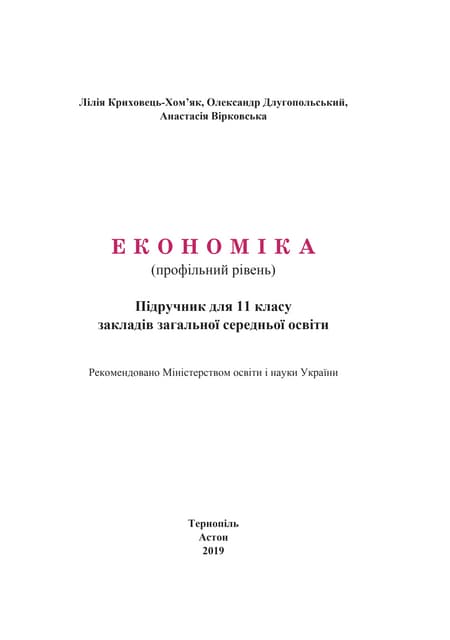 Лілія Криховець-Хом'як, Олександр Длугопольський, Анастасія Вірковська

ЕКОНОМІКА
(профільний рівень)

Підручник для 11 класу
закладів загальної середньої освіти

Рекомендовано Міністерством освіти і науки України

Тернопіль
Астон
2019